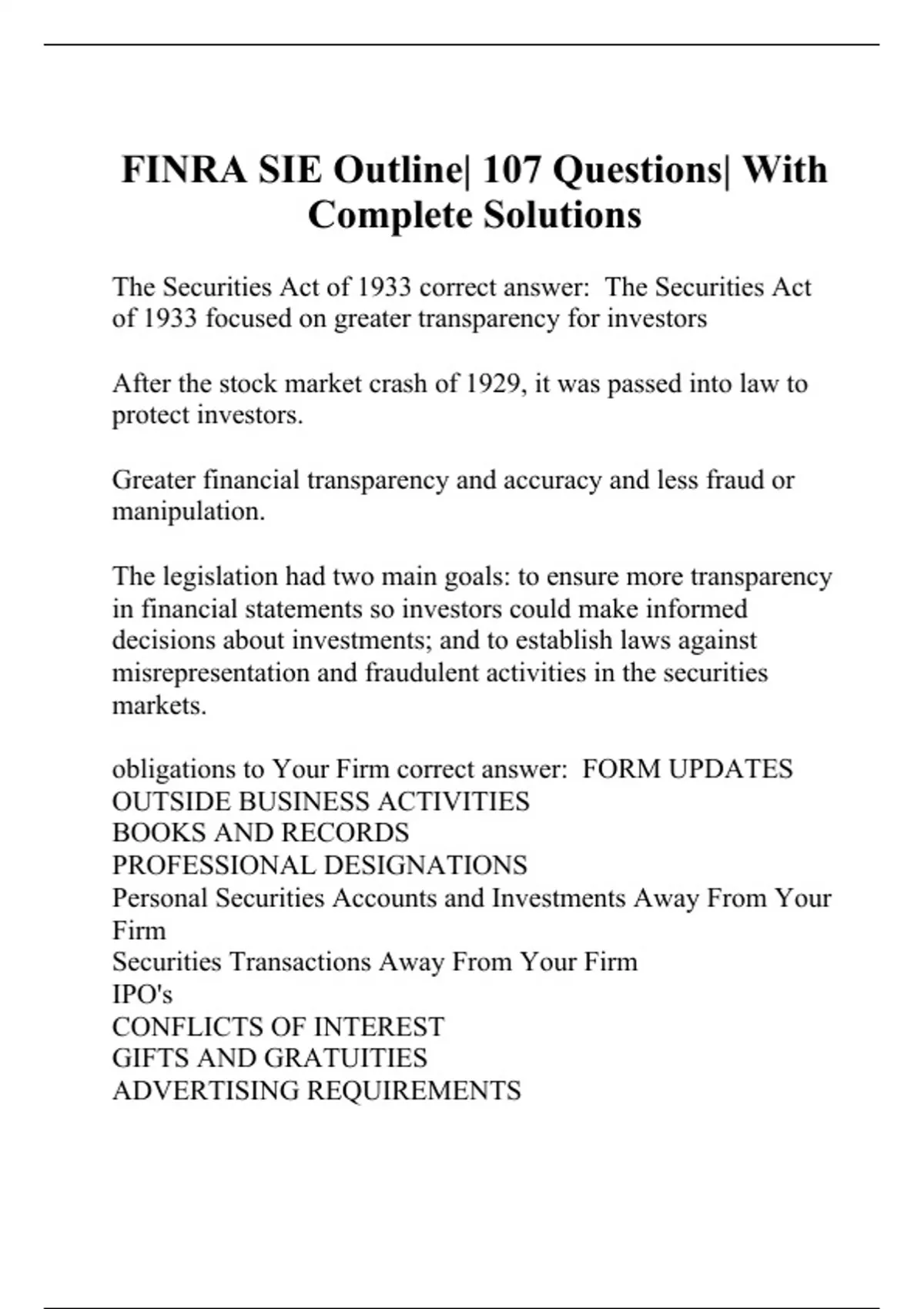 FINRA SIE Outline| 107 Questions| With Complete Solutions

The Securities Act of 1933 correct answer: The Securities Act of 1933 focused on greater transparency for investors

After the stock market crash of 1929, it was passed into law to protect investors.

Greater financial transparency and accuracy and less fraud or manipulation.

The legislation had two main goals: to ensure more transparency in financial statements so investors could make informed decisions about investments; and to establish laws against misrepresentation and fraudulent activities in the securities markets.

obligations to Your Firm correct answer: FORM UPDATES
OUTSIDE BUSINESS ACTIVITIES
BOOKS AND RECORDS
PROFESSIONAL DESIGNATIONS
Personal Securities Accounts and Investments Away From Your Firm
Securities Transactions Away From Your Firm
IPO's
CONFLICTS OF INTEREST
GIFTS AND GRATUITIES
ADVERTISING REQUIREMENTS